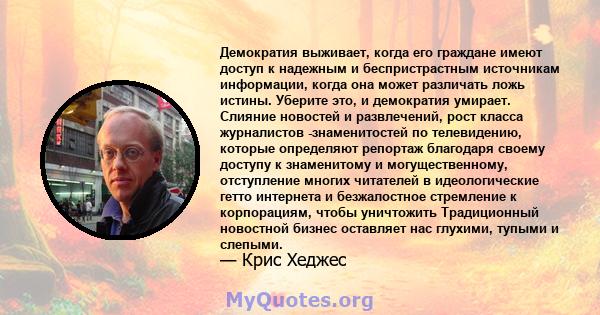 Демократия выживает, когда его граждане имеют доступ к надежным и беспристрастным источникам информации, когда она может различать ложь истины. Уберите это, и демократия умирает. Слияние новостей и развлечений, рост класса журналистов -знаменитостей по телевидению, которые определяют репортаж благодаря своему доступу к знаменитому и могущественному, отступление многих читателей в идеологические гетто интернета и безжалостное стремление к корпорациям, чтобы уничтожить Традиционный новостной бизнес оставляет нас глухими, тупыми и слепыми.
— Крис Хеджес

MyQuotes.org